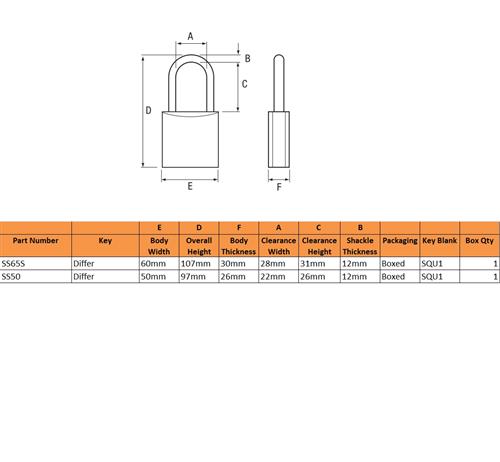 A
B
C
D
E
F

|  |  | E | D | F | A | C | B |  |  |  |
|---|---|---|---|---|---|---|---|---|---|---|
| Part Number | Key | Body Width | Overall Height | Body Thickness | Clearance Width | Clearance Height | Shackle Thickness | Packaging | Key Blank | Box Qty |
| SS65S | Differ | 60mm | 107mm | 30mm | 28mm | 31mm | 12mm | Boxed | SQU1 | 1 |
| SS50 | Differ | 50mm | 97mm | 26mm | 22mm | 26mm | 12mm | Boxed | SQU1 | 1 |